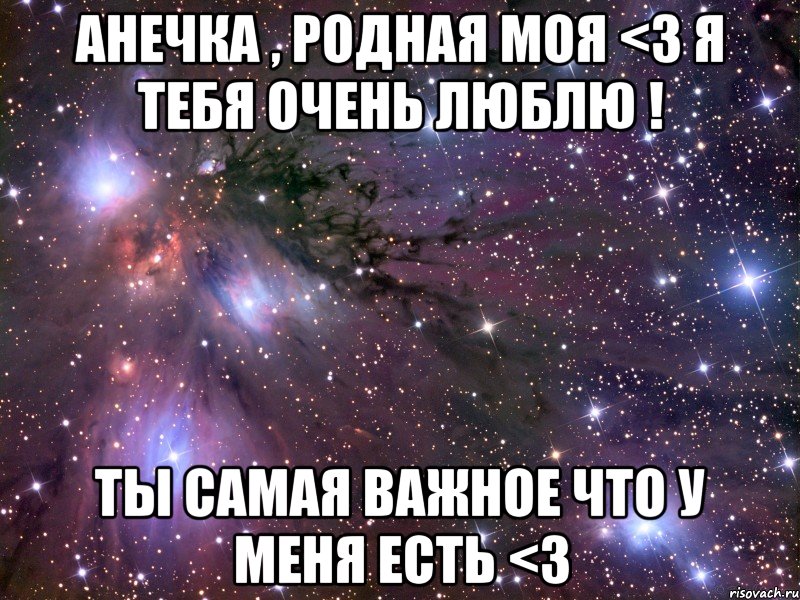 АНЕЧКА , РОДНАЯ МОЯ <3 Я ТЕБЯ ОЧЕНЬ ЛЮБЛЮ !

ТЫ САМАЯ ВАЖНОЕ ЧТО У МЕНЯ ЕСТЬ <3

risovach.ru